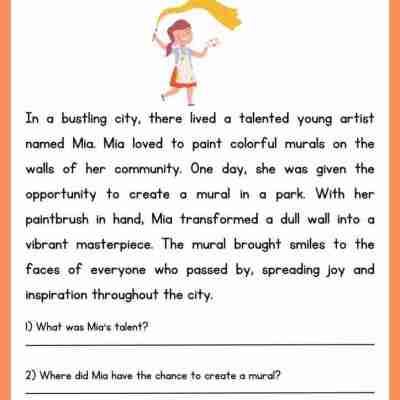 In a bustling city, there lived a talented young artist named Mia. Mia loved to paint colorful murals on the walls of her community. One day, she was given the opportunity to create a mural in a park. With her paintbrush in hand, Mia transformed a dull wall into a vibrant masterpiece. The mural brought smiles to the faces of everyone who passed by, spreading joy and inspiration throughout the city.

1) What was Mia's talent?

2) Where did Mia have the chance to create a mural?